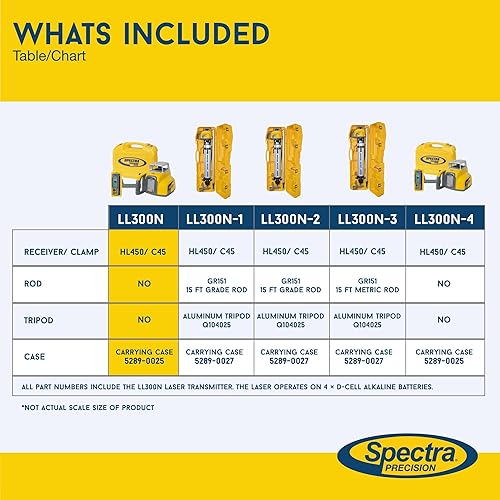 WHATS INCLUDED
Table/Chart

| | LL300N | LL300N-1 | LL300N-2 | LL300N-3 | LL300N-4 |
|---|---|---|---|---|---|
| RECEIVER/ CLAMP | HL450/ C45 | HL450/ C45 | HL450/ C45 | HL450/ C45 | HL450/ C45 |
| ROD | NO | GR151 15 FT GRADE ROD | GR151 15 FT GRADE ROD | GR151 15 FT METRIC ROD | NO |
| TRIPOD | NO | ALUMINUM TRIPOD Q104025 | ALUMINUM TRIPOD Q104025 | ALUMINUM TRIPOD Q104025 | NO |
| CASE | CARRYING CASE 5289-0025 | CARRYING CASE 5289-0027 | CARRYING CASE 5289-0027 | CARRYING CASE 5289-0027 | CARRYING CASE 5289-0025 |

ALL PART NUMBERS INCLUDE THE LL300N LASER TRANSMITTER. THE LASER OPERATES ON 4 × D-CELL ALKALINE BATTERIES.

*NOT ACTUAL SCALE SIZE OF PRODUCT

Spectra PRECISION